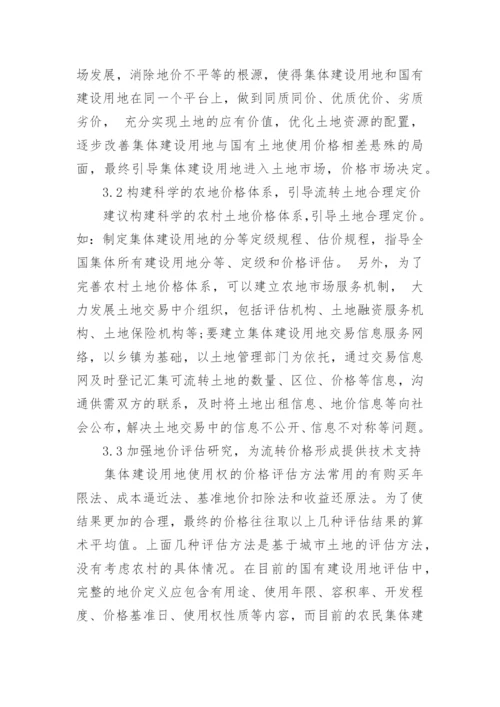 场发展，消除地价不平等的根源，使得集体建设用地和国有建设用地在同一个平台上，做到同质同价、优质优价、劣质劣价， 充分实现土地的应有价值，优化土地资源的配置，逐步改善集体建设用地与国有土地使用价格相差悬殊的局面，最终引导集体建设用地进入土地市场，价格市场决定。

3.2 构建科学的农地价格体系，引导流转土地合理定价

建议构建科学的农村土地价格体系，引导土地合理定价。如：制定集体建设用地的分等定级规程、估价规程，指导全国集体所有建设用地分等、定级和价格评估。 另外，为了完善农村土地价格体系，可以建立农地市场服务机制， 大力发展土地交易中介组织，包括评估机构、土地融资服务机构、土地保险机构等；要建立集体建设用地交易信息服务网络，以乡镇为基础，以土地管理部门为依托，通过交易信息网及时登记汇集可流转土地的数量、区位、价格等信息，沟通供需双方的联系，及时将土地出租信息、地价信息等向社会公布，解决土地交易中的信息不公开、信息不对称等问题。

3.3 加强地价评估研究，为流转价格形成提供技术支持

集体建设用地使用权的价格评估方法常用的有购买年限法、成本逼近法、基准地价扣除法和收益还原法。为了使结果更加的合理，最终的价格往往取以上几种评估结果的算术平均值。上面几种评估方法是基于城市土地的评估方法，没有考虑农村的具体情况。在目前的国有建设用地评估中，完整的地价定义应包含有用途、使用年限、容积率、开发程度、价格基准日、使用权性质等内容，而目前的农民集体建